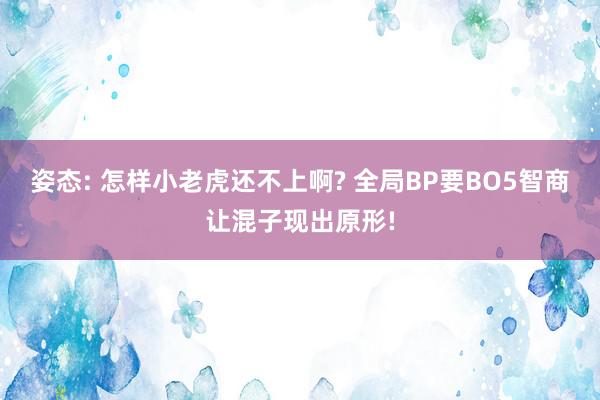 姿态: 怎样小老虎还不上啊? 全局BP要BO5智商让混子现出原形!